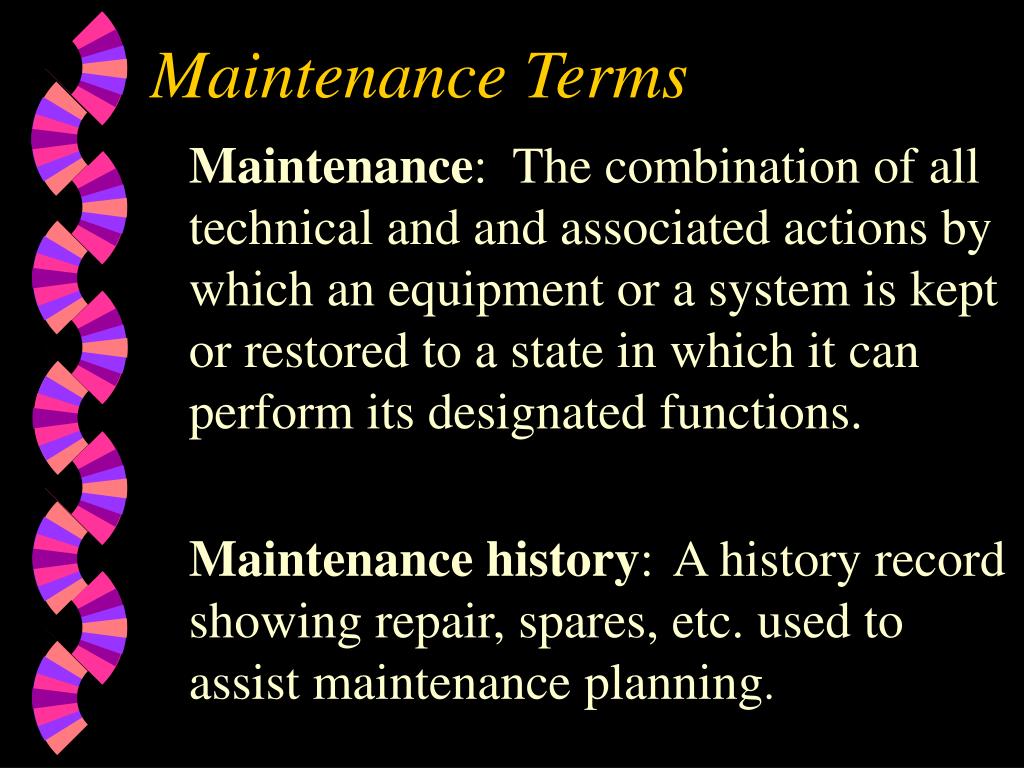 Maintenance Terms

Maintenance: The combination of all technical and and associated actions by which an equipment or a system is kept or restored to a state in which it can perform its designated functions.

Maintenance history: A history record showing repair, spares, etc. used to assist maintenance planning.